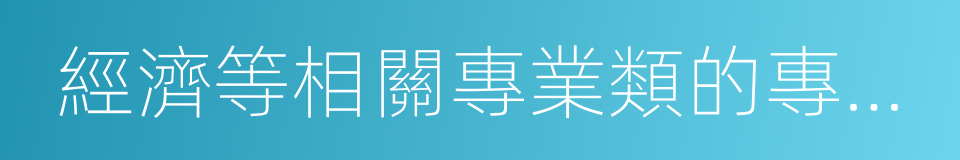 經濟等相關專業類的專...